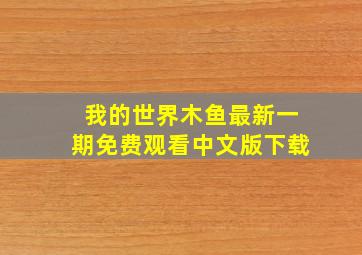 我的世界木鱼最新一期免费观看中文版下载